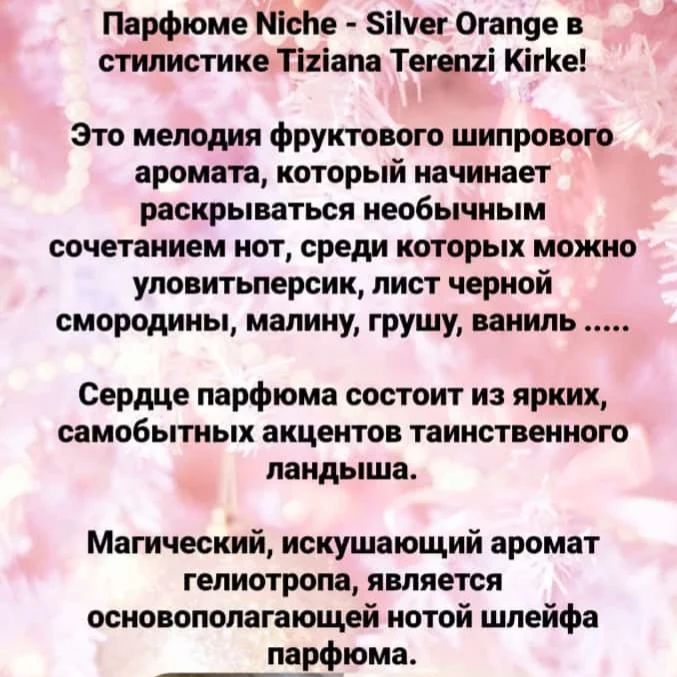 Парфюме Niche - Silver Orange в стилистике Tiziana Terenzi Kirke!

Это мелодия фруктового шипрового аромата, который начинает раскрываться необычным сочетанием нот, среди которых можно уловитьперсик, лист черной смородины, малину, грушу, ваниль .....

Сердце парфюма состоит из ярких, самобытных акцентов таинственного ландыша.

Магический, искушающий аромат гелиотропа, является основополагающей нотой шлейфа парфюма.